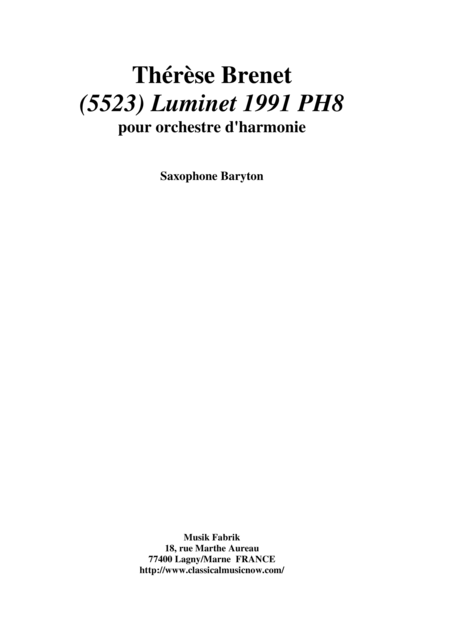 Thérèse Brenet
(5523) Luminet 1991 PH8
pour orchestre d'harmonie

Saxophone Baryton

Musik Fabrik
18, rue Marthe Aureau
77400 Lagny/Marne FRANCE
http://www.classicalmusicnow.com/